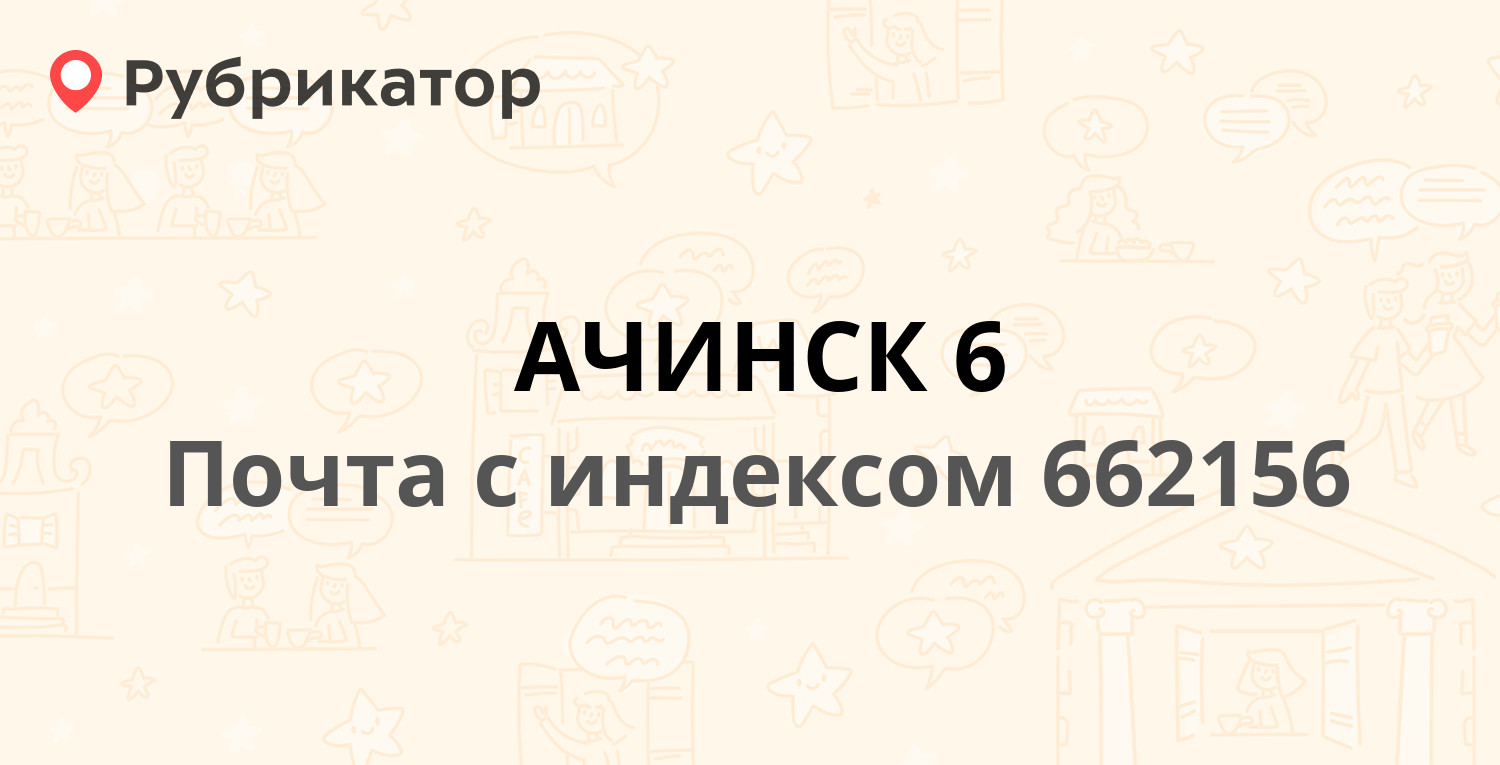 Рубрикатор

АЧИНСК 6

Почта с индексом 662156